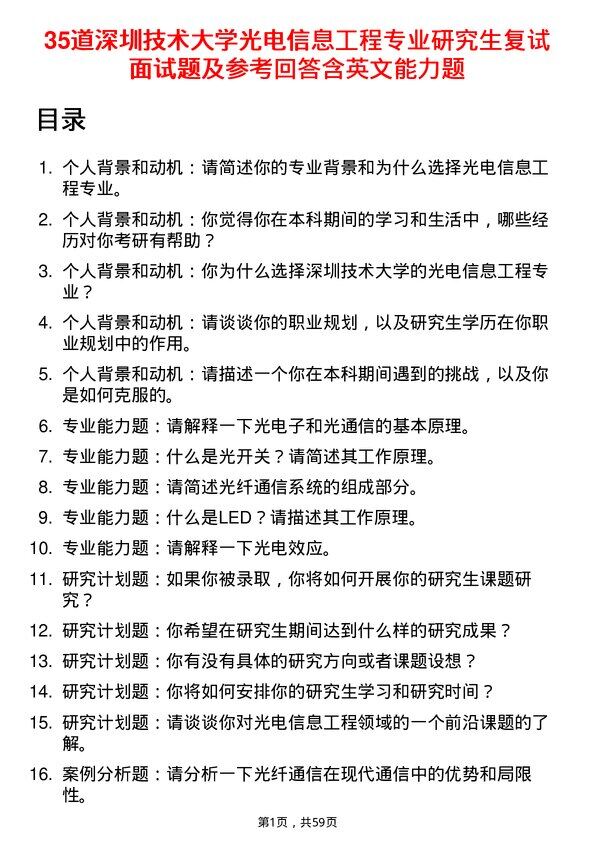 35道深圳技术大学光电信息工程专业研究生复试面试题及参考回答含英文能力题

目录

1. 个人背景和动机：请简述你的专业背景和为什么选择光电信息工程专业。
2. 个人背景和动机：你觉得你在本科期间的学习和生活中，哪些经历对你考研有帮助？
3. 个人背景和动机：你为什么选择深圳技术大学的光电信息工程专业？
4. 个人背景和动机：请谈谈你的职业规划，以及研究生学历在你职业规划中的作用。
5. 个人背景和动机：请描述一个你在本科期间遇到的挑战，以及你是如何克服的。
6. 专业能力题：请解释一下光电子和光通信的基本原理。
7. 专业能力题：什么是光开关？请简述其工作原理。
8. 专业能力题：请简述光纤通信系统的组成部分。
9. 专业能力题：什么是LED？请描述其工作原理。
10. 专业能力题：请解释一下光电效应。
11. 研究计划题：如果你被录取，你将如何开展你的研究生课题研究？
12. 研究计划题：你希望在研究生期间达到什么样的研究成果？
13. 研究计划题：你有没有具体的研究方向或者课题设想？
14. 研究计划题：你将如何安排你的研究生学习和研究时间？
15. 研究计划题：请谈谈你对光电信息工程领域的一个前沿课题的了解。
16. 案例分析题：请分析一下光纤通信在现代通信中的优势和局限性。

第1页，共59页